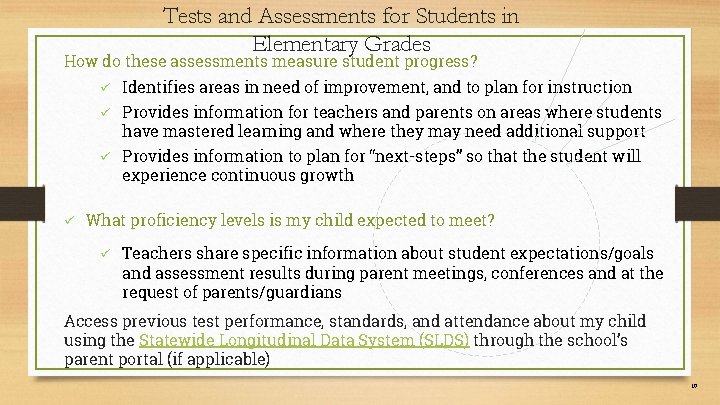 Tests and Assessments for Students in Elementary Grades

How do these assessments measure student progress?

✓ Identifies areas in need of improvement, and to plan for instruction

✓ Provides information for teachers and parents on areas where students have mastered learning and where they may need additional support

✓ Provides information to plan for "next-steps" so that the student will experience continuous growth

✓ What proficiency levels is my child expected to meet?

✓ Teachers share specific information about student expectations/goals and assessment results during parent meetings, conferences and at the request of parents/guardians

Access previous test performance, standards, and attendance about my child using the Statewide Longitudinal Data System (SLDS) through the school's parent portal (if applicable)

10